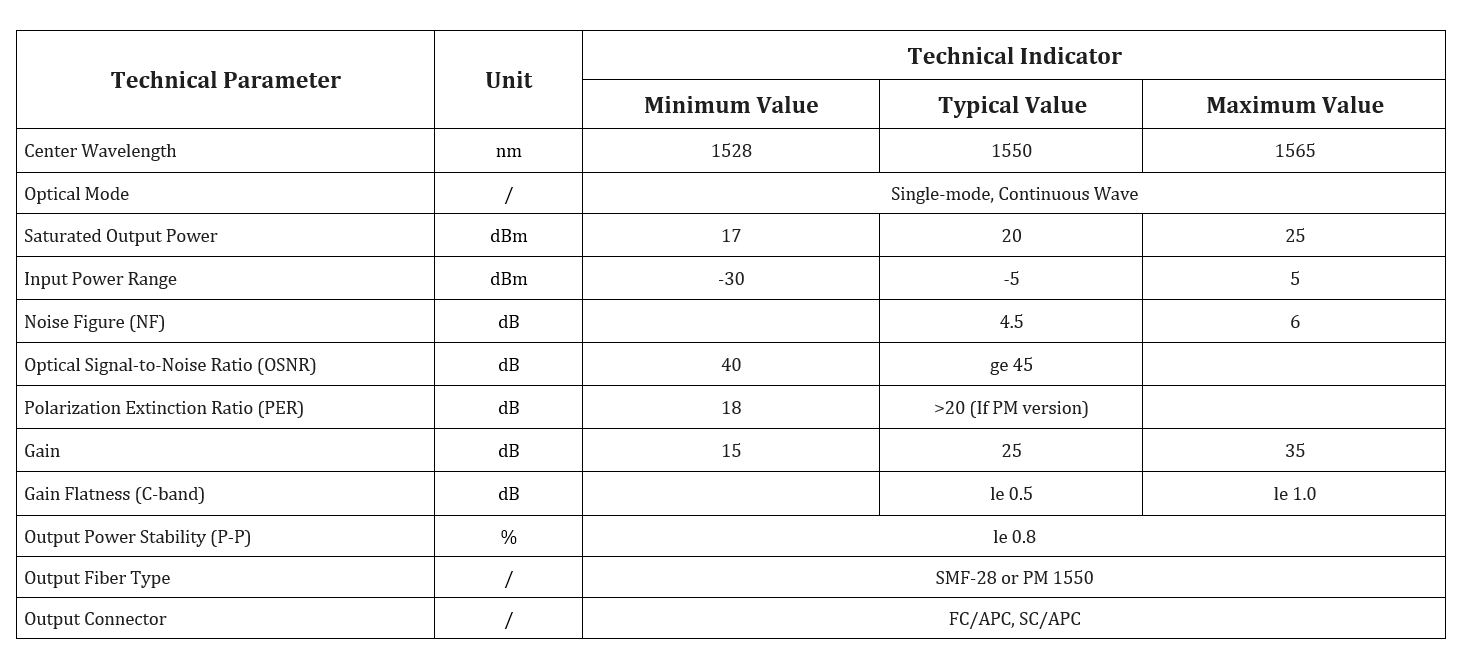 | Technical Parameter | Unit | Technical Indicator | | |
|---|---|---|---|---|
| | | Minimum Value | Typical Value | Maximum Value |
| Center Wavelength | nm | 1528 | 1550 | 1565 |
| Optical Mode | / | Single-mode, Continuous Wave | | |
| Saturated Output Power | dBm | 17 | 20 | 25 |
| Input Power Range | dBm | -30 | -5 | 5 |
| Noise Figure (NF) | dB | | 4.5 | 6 |
| Optical Signal-to-Noise Ratio (OSNR) | dB | 40 | ge 45 | |
| Polarization Extinction Ratio (PER) | dB | 18 | >20 (If PM version) | |
| Gain | dB | 15 | 25 | 35 |
| Gain Flatness (C-band) | dB | | le 0.5 | le 1.0 |
| Output Power Stability (P-P) | % | le 0.8 | | |
| Output Fiber Type | / | SMF-28 or PM 1550 | | |
| Output Connector | / | FC/APC, SC/APC | | |